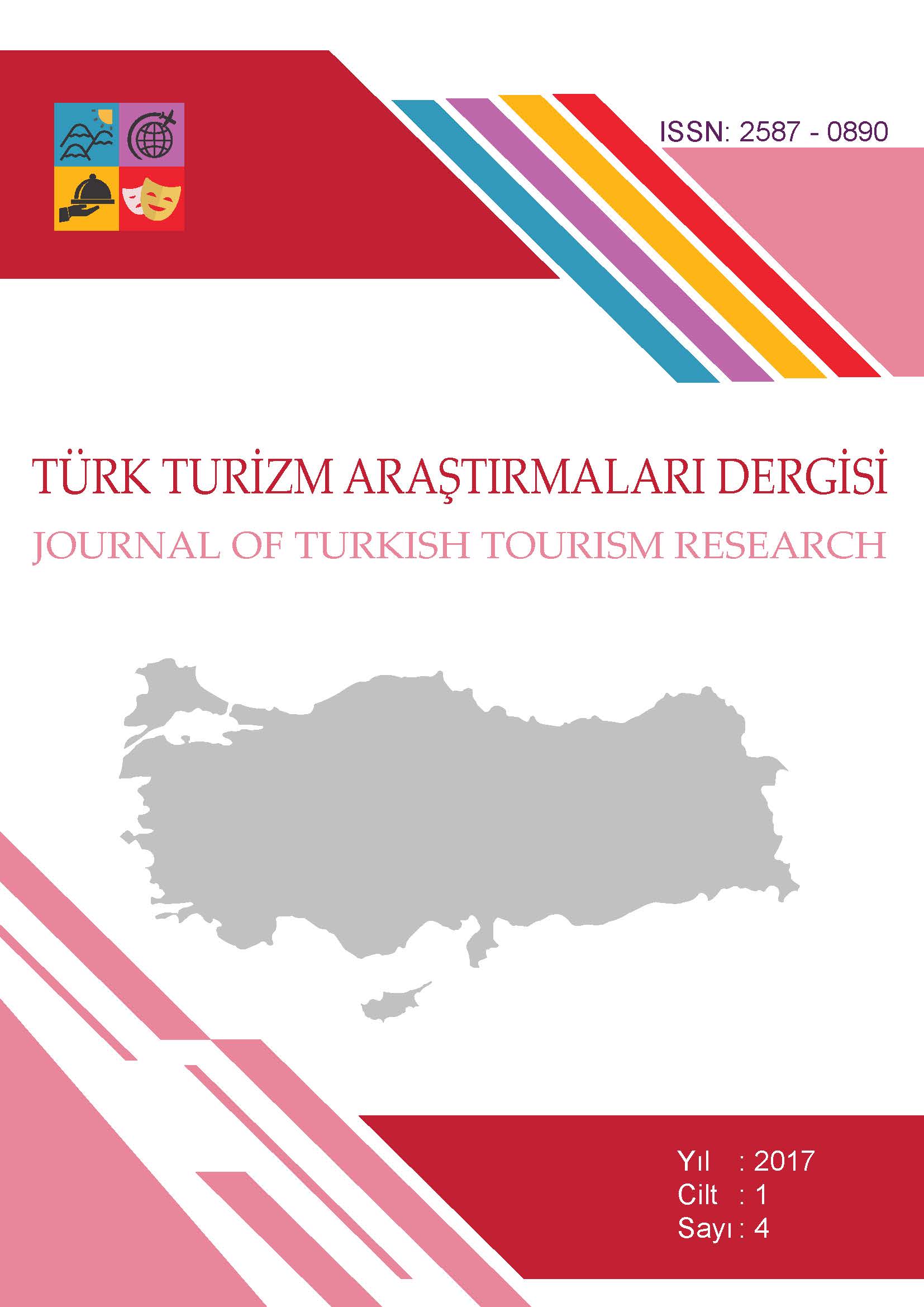 ISSN: 2587 - 0890

TÜRK TURİZM ARAŞTIRMALARI DERGİSİ
JOURNAL OF TURKISH TOURISM RESEARCH

Yıl : 2017
Cilt : 1
Sayı : 4